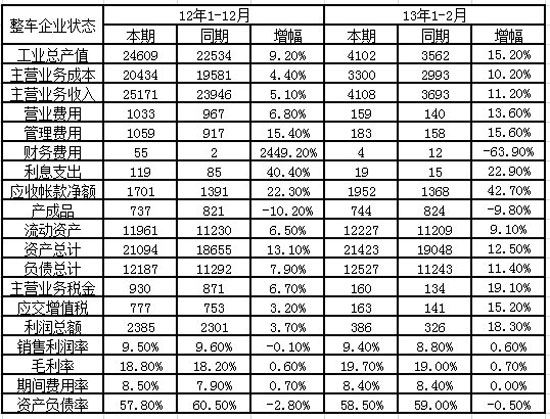 | 整车企业状态 | 12年1-12月 | | | 13年1-2月 | | |
|---|---|---|---|---|---|---|
| | 本期 | 同期 | 增幅 | 本期 | 同期 | 增幅 |
| 工业总产值 | 24609 | 22534 | 9.20% | 4102 | 3562 | 15.20% |
| 主营业务成本 | 20434 | 19581 | 4.40% | 3300 | 2993 | 10.20% |
| 主营业务收入 | 25171 | 23946 | 5.10% | 4108 | 3693 | 11.20% |
| 营业费用 | 1033 | 967 | 6.80% | 159 | 140 | 13.60% |
| 管理费用 | 1059 | 917 | 15.40% | 183 | 158 | 15.60% |
| 财务费用 | 55 | 2 | 2449.20% | 4 | 12 | -63.90% |
| 利息支出 | 119 | 85 | 40.40% | 19 | 15 | 22.90% |
| 应收帐款净额 | 1701 | 1391 | 22.30% | 1952 | 1368 | 42.70% |
| 产成品 | 737 | 821 | -10.20% | 744 | 824 | -9.80% |
| 流动资产 | 11961 | 11230 | 6.50% | 12227 | 11209 | 9.10% |
| 资产总计 | 21094 | 18655 | 13.10% | 21423 | 19048 | 12.50% |
| 负债总计 | 12187 | 11292 | 7.90% | 12527 | 11243 | 11.40% |
| 主营业务税金 | 930 | 871 | 6.70% | 160 | 134 | 19.10% |
| 应交增值税 | 777 | 753 | 3.20% | 163 | 141 | 15.20% |
| 利润总额 | 2385 | 2301 | 3.70% | 386 | 326 | 18.30% |
| 销售利润率 | 9.50% | 9.60% | -0.10% | 9.40% | 8.80% | 0.60% |
| 毛利率 | 18.80% | 18.20% | 0.60% | 19.70% | 19.00% | 0.70% |
| 期间费用率 | 8.50% | 7.90% | 0.70% | 8.40% | 8.40% | 0.00% |
| 资产负债率 | 57.80% | 60.50% | -2.80% | 58.50% | 59.00% | -0.50% |